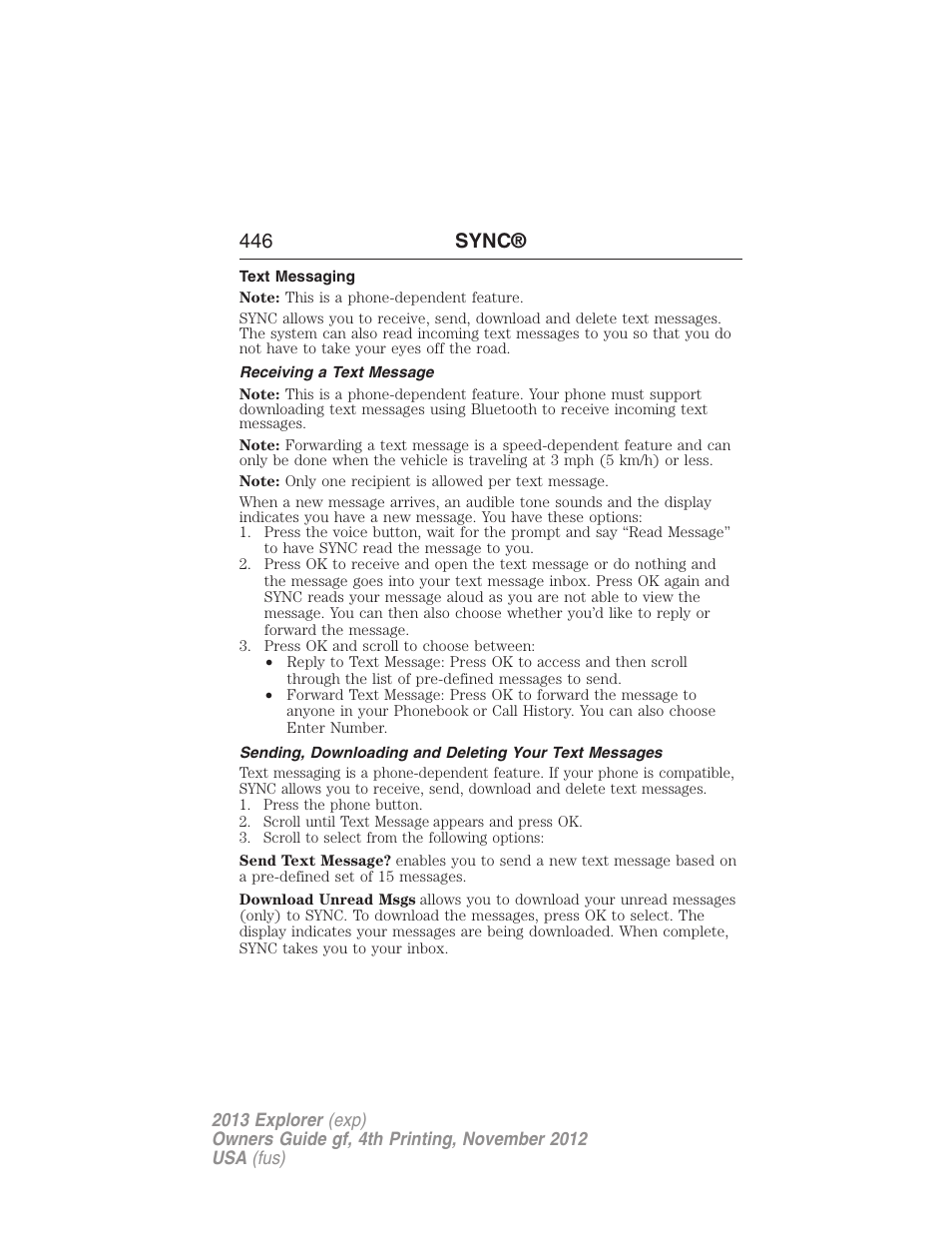 446 SYNC®

Text Messaging

Note: This is a phone-dependent feature.

SYNC allows you to receive, send, download and delete text messages. The system can also read incoming text messages to you so that you do not have to take your eyes off the road.

Receiving a Text Message

Note: This is a phone-dependent feature. Your phone must support downloading text messages using Bluetooth to receive incoming text messages.

Note: Forwarding a text message is a speed-dependent feature and can only be done when the vehicle is traveling at 3 mph (5 km/h) or less.

Note: Only one recipient is allowed per text message.

When a new message arrives, an audible tone sounds and the display indicates you have a new message. You have these options:
1. Press the voice button, wait for the prompt and say “Read Message” to have SYNC read the message to you.
2. Press OK to receive and open the text message or do nothing and the message goes into your text message inbox. Press OK again and SYNC reads your message aloud as you are not able to view the message. You can then also choose whether you’d like to reply or forward the message.
3. Press OK and scroll to choose between:
• Reply to Text Message: Press OK to access and then scroll through the list of pre-defined messages to send.
• Forward Text Message: Press OK to forward the message to anyone in your Phonebook or Call History. You can also choose Enter Number.

Sending, Downloading and Deleting Your Text Messages

Text messaging is a phone-dependent feature. If your phone is compatible, SYNC allows you to receive, send, download and delete text messages.
1. Press the phone button.
2. Scroll until Text Message appears and press OK.
3. Scroll to select from the following options:

Send Text Message? enables you to send a new text message based on a pre-defined set of 15 messages.

Download Unread Msgs allows you to download your unread messages (only) to SYNC. To download the messages, press OK to select. The display indicates your messages are being downloaded. When complete, SYNC takes you to your inbox.

2013 Explorer (exp)
Owners Guide gf, 4th Printing, November 2012
USA (fus)